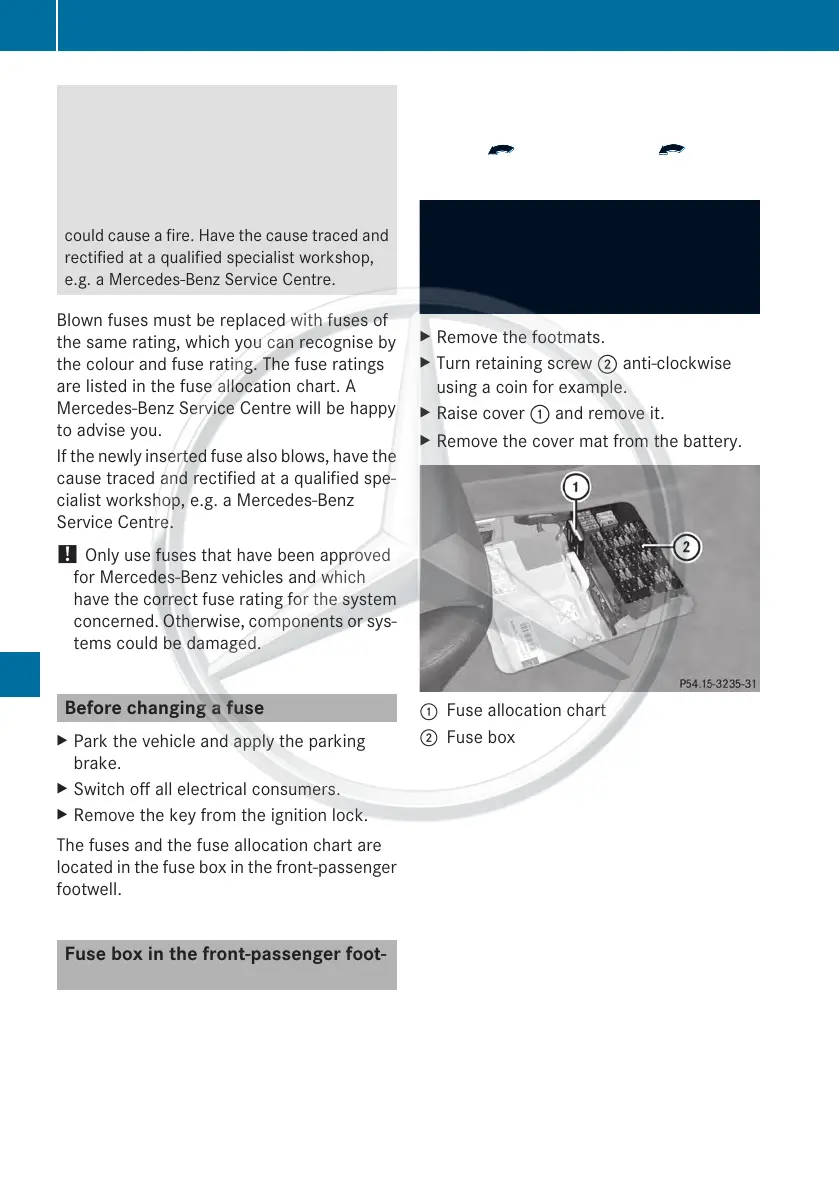 could cause a fire. Have the cause traced and rectified at a qualified specialist workshop, e.g. a Mercedes-Benz Service Centre.

Blown fuses must be replaced with fuses of the same rating, which you can recognise by the colour and fuse rating. The fuse ratings are listed in the fuse allocation chart. A Mercedes-Benz Service Centre will be happy to advise you.

If the newly inserted fuse also blows, have the cause traced and rectified at a qualified specialist workshop, e.g. a Mercedes-Benz Service Centre.

! Only use fuses that have been approved for Mercedes-Benz vehicles and which have the correct fuse rating for the system concerned. Otherwise, components or systems could be damaged.

Before changing a fuse

▶ Park the vehicle and apply the parking brake.

▶ Switch off all electrical consumers.

▶ Remove the key from the ignition lock.

The fuses and the fuse allocation chart are located in the fuse box in the front-passenger footwell.

Fuse box in the front-passenger foot-

▶ Remove the footmats.

▶ Turn retaining screw ② anti-clockwise using a coin for example.

▶ Raise cover ① and remove it.

▶ Remove the cover mat from the battery.

1

2

P54.15-3235-31

① Fuse allocation chart

② Fuse box